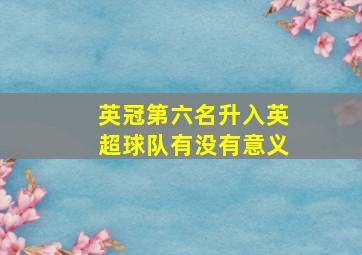 英冠第六名升入英超球队有没有意义